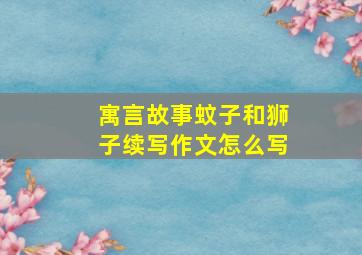 寓言故事蚊子和狮子续写作文怎么写